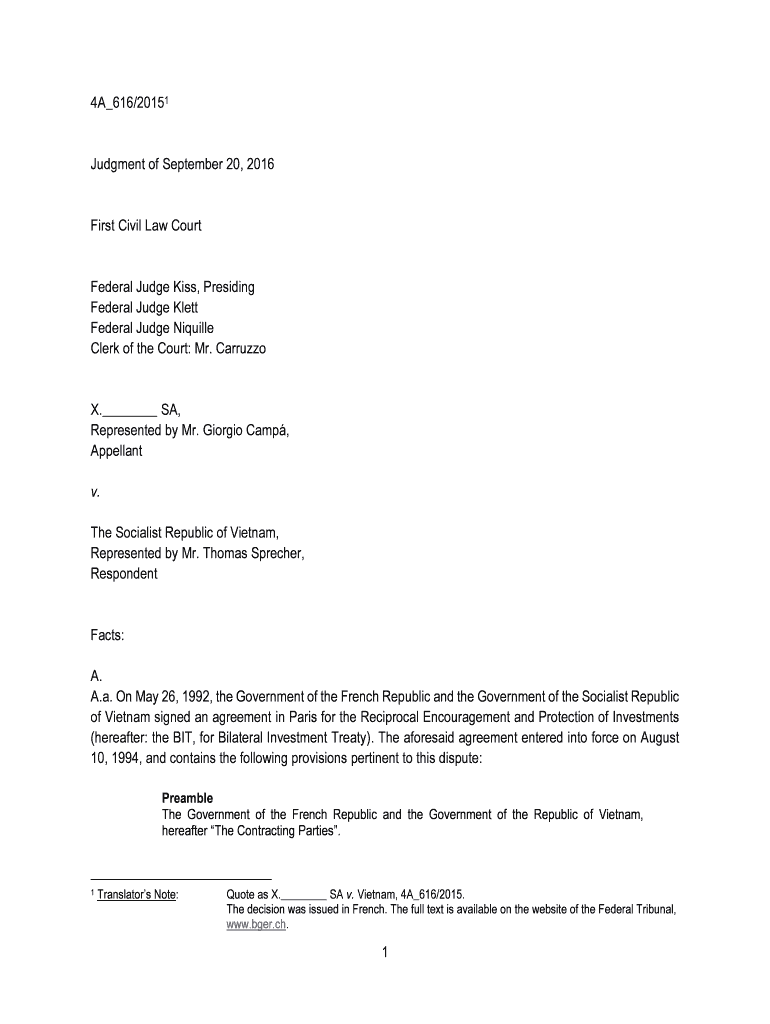 4A_616/2015$^1$

Judgment of September 20, 2016

First Civil Law Court

Federal Judge Kiss, Presiding
Federal Judge Klett
Federal Judge Niquille
Clerk of the Court: Mr. Carruzzo

X.________ SA,
Represented by Mr. Giorgio Campá,
Appellant

v.

The Socialist Republic of Vietnam,
Represented by Mr. Thomas Sprecher,
Respondent

Facts:

A.
A.a. On May 26, 1992, the Government of the French Republic and the Government of the Socialist Republic of Vietnam signed an agreement in Paris for the Reciprocal Encouragement and Protection of Investments (hereafter: the BIT, for Bilateral Investment Treaty). The aforesaid agreement entered into force on August 10, 1994, and contains the following provisions pertinent to this dispute:

Preamble
The Government of the French Republic and the Government of the Republic of Vietnam, hereafter "The Contracting Parties".

$^1$ Translator's Note: Quote as X.________ SA v. Vietnam, 4A_616/2015.
The decision was issued in French. The full text is available on the website of the Federal Tribunal, www.bger.ch.

1